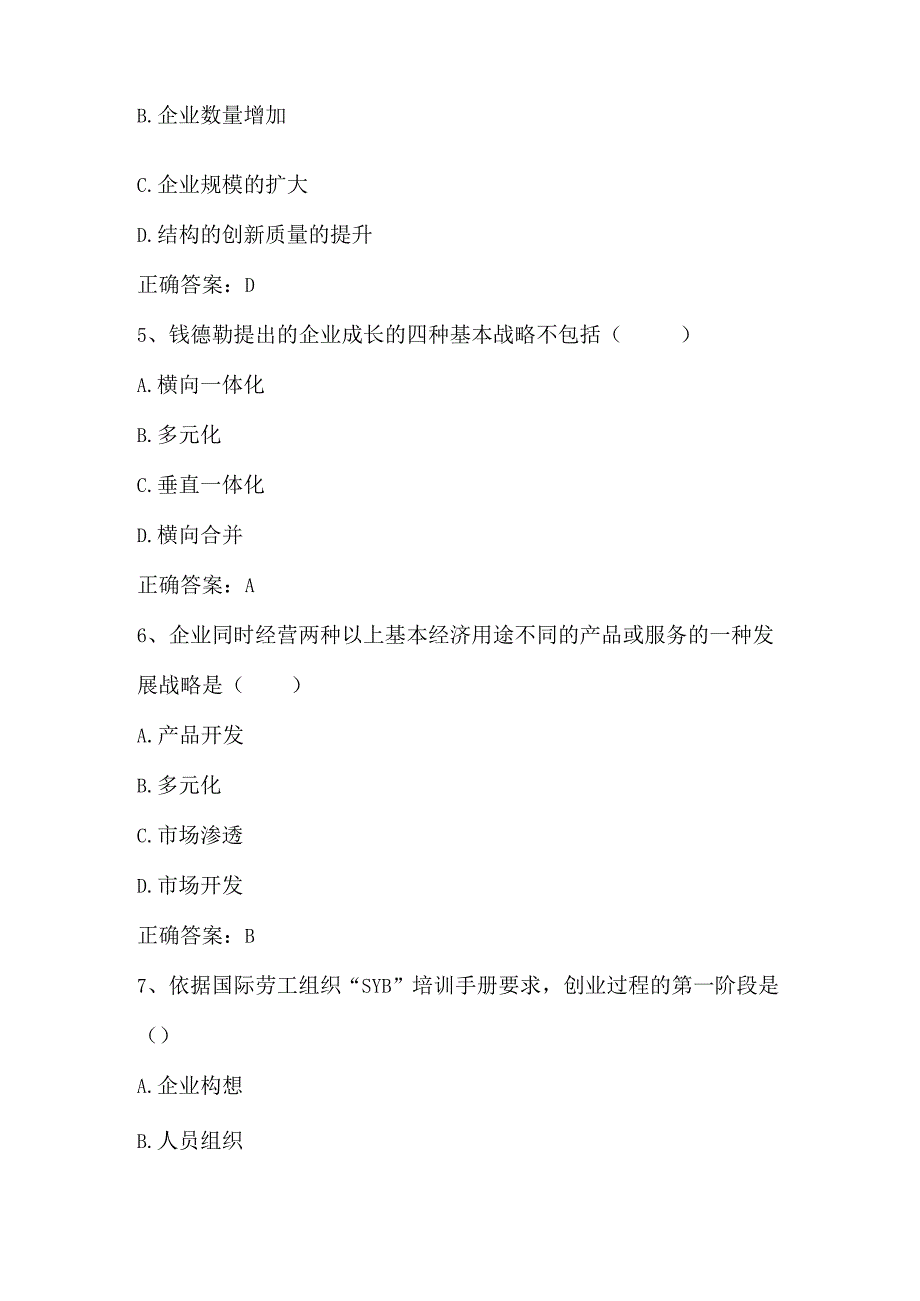 B.企业数量增加

C.企业规模的扩大

D.结构的创新质量的提升

正确答案：D

5、钱德勒提出的企业成长的四种基本战略不包括（ ）

A.横向一体化

B.多元化

C.垂直一体化

D.横向合并

正确答案：A

6、企业同时经营两种以上基本经济用途不同的产品或服务的一种发展战略是（ ）

A.产品开发

B.多元化

C.市场渗透

D.市场开发

正确答案：B

7、依据国际劳工组织“SYB”培训手册要求，创业过程的第一阶段是（）

A.企业构想

B.人员组织